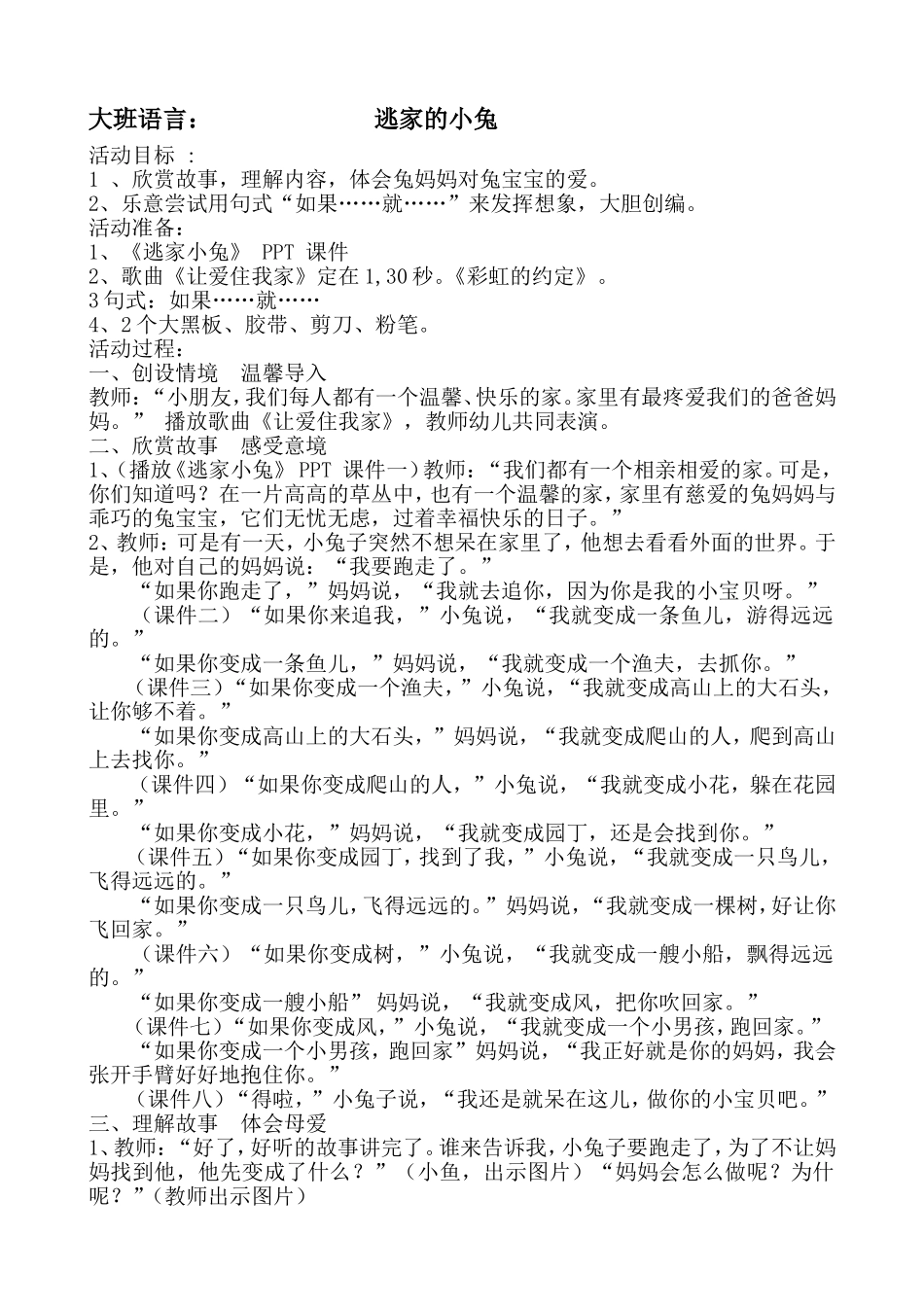 大班语言：　　　　　　逃家的小兔

活动目标 ：
1 、欣赏故事，理解内容，体会兔妈妈对兔宝宝的爱。
2、乐意尝试用句式“如果……就……”来发挥想象，大胆创编。
活动准备：
1、《逃家小兔》 PPT 课件
2、歌曲《让爱住我家》定在 1,30 秒。《彩虹的约定》。
3 句式：如果……就……
4、2 个大黑板、胶带、剪刀、粉笔。
活动过程：
一、创设情境　温馨导入
教师：“小朋友，我们每人都有一个温馨、快乐的家。家里有最疼爱我们的爸爸妈妈。” 播放歌曲《让爱住我家》，教师幼儿共同表演。
二、欣赏故事　感受意境
1、(播放《逃家小兔》 PPT 课件一)教师：“我们都有一个相亲相爱的家。可是，你们知道吗？在一片高高的草丛中，也有一个温馨的家，家里有慈爱的兔妈妈与乖巧的兔宝宝，它们无忧无虑，过着幸福快乐的日子。”
2、教师：可是有一天，小兔子突然不想呆在家里了，他想去看看外面的世界。于是，他对自己的妈妈说：“我要跑走了。”
“如果你跑走了，”妈妈说，“我就去追你，因为你是我的小宝贝呀。”
（课件二）“如果你来追我，”小兔说，“我就变成一条鱼儿，游得远远的。”
“如果你变成一条鱼儿，”妈妈说，“我就变成一个渔夫，去抓你。”
（课件三）“如果你变成一个渔夫，”小兔说，“我就变成高山上的大石头，让你够不着。”
“如果你变成高山上的大石头，”妈妈说，“我就变成爬山的人，爬到高山上去找你。”
（课件四）“如果你变成爬山的人，”小兔说，“我就变成小花，躲在花园里。”
“如果你变成小花，”妈妈说，“我就变成园丁，还是会找到你。”
（课件五）“如果你变成园丁，找到了我，”小兔说，“我就变成一只鸟儿，飞得远远的。”
“如果你变成一只鸟儿，飞得远远的。”妈妈说，“我就变成一棵树，好让你飞回家。”
（课件六）“如果你变成树，”小兔说，“我就变成一艘小船，飘得远远的。”
“如果你变成一艘小船” 妈妈说，“我就变成风，把你吹回家。”
（课件七）“如果你变成风，”小兔说，“我就变成一个小男孩，跑回家。”
“如果你变成一个小男孩，跑回家”妈妈说，“我正好就是你的妈妈，我会张开手臂好好地抱住你。”
（课件八）“得啦，”小兔子说，“我还是就呆在这儿，做你的小宝贝吧。”
三、理解故事　体会母爱
1、教师：“好了，好听的故事讲完了。谁来告诉我，小兔子要跑走了，为了不让妈妈找到他，他先变成了什么？”（小鱼，出示图片）“妈妈会怎么做呢？为什呢？”(教师出示图片）